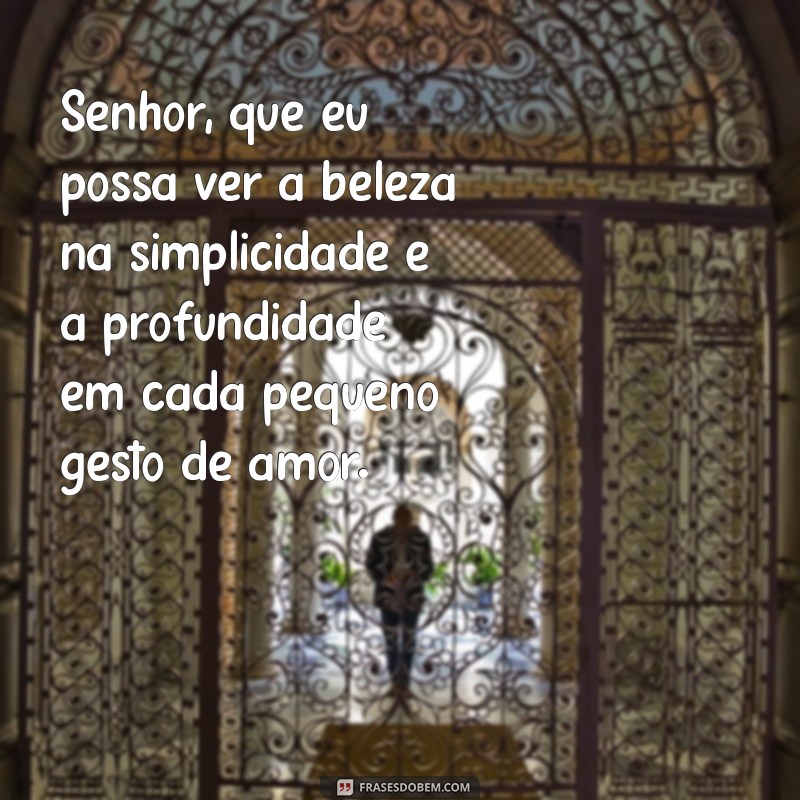 Senhor, que eu possa ver a beleza na simplicidade e a profundidade em cada pequeno gesto de amor.

FRASESDOBEM.COM